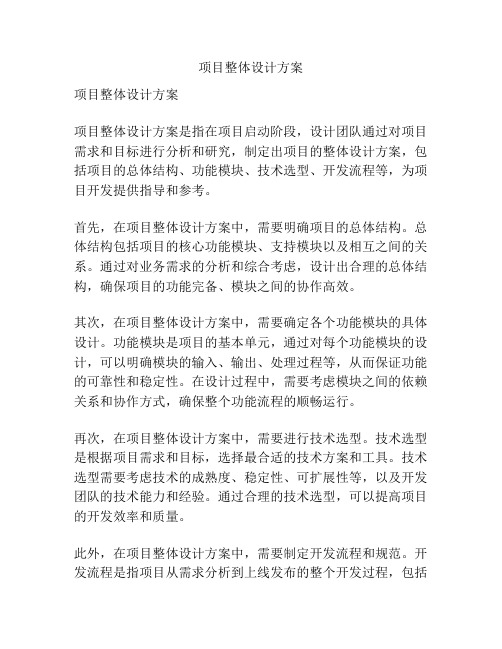 项目整体设计方案

项目整体设计方案

项目整体设计方案是指在项目启动阶段，设计团队通过对项目需求和目标进行分析和研究，制定出项目的整体设计方案，包括项目的总体结构、功能模块、技术选型、开发流程等，为项目开发提供指导和参考。

首先，在项目整体设计方案中，需要明确项目的总体结构。总体结构包括项目的核心功能模块、支持模块以及相互之间的关系。通过对业务需求的分析和综合考虑，设计出合理的总体结构，确保项目的功能完备、模块之间的协作高效。

其次，在项目整体设计方案中，需要确定各个功能模块的具体设计。功能模块是项目的基本单元，通过对每个功能模块的设计，可以明确模块的输入、输出、处理过程等，从而保证功能的可靠性和稳定性。在设计过程中，需要考虑模块之间的依赖关系和协作方式，确保整个功能流程的顺畅运行。

再次，在项目整体设计方案中，需要进行技术选型。技术选型是根据项目需求和目标，选择最合适的技术方案和工具。技术选型需要考虑技术的成熟度、稳定性、可扩展性等，以及开发团队的技术能力和经验。通过合理的技术选型，可以提高项目的开发效率和质量。

此外，在项目整体设计方案中，需要制定开发流程和规范。开发流程是指项目从需求分析到上线发布的整个开发过程，包括